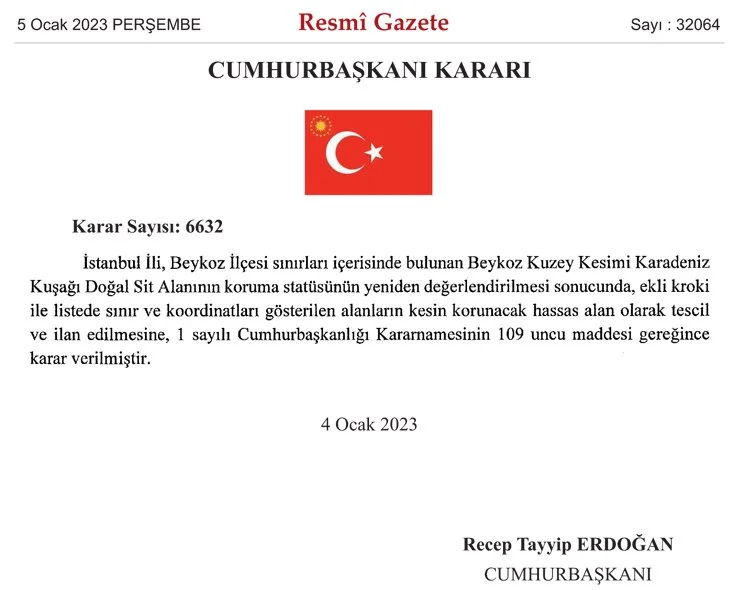 5 Ocak 2023 PERŞEMBE

Resmî Gazete

Sayı : 32064

CUMHURBAŞKANI KARARI

Karar Sayısı: 6632

İstanbul İli, Beykoz İlçesi sınırları içerisinde bulunan Beykoz Kuzey Kesimi Karadeniz Kuşağı Doğal Sit Alanının koruma statüsünün yeniden değerlendirilmesi sonucunda, ekli kroki ile listede sınır ve koordinatları gösterilen alanların kesin korunacak hassas alan olarak tescil ve ilan edilmesine, 1 sayılı Cumhurbaşkanlığı Kararnamesinin 109 uncu maddesi gereğince karar verilmiştir.

4 Ocak 2023

Recep Tayyip ERDOĞAN
CUMHURBAŞKANI